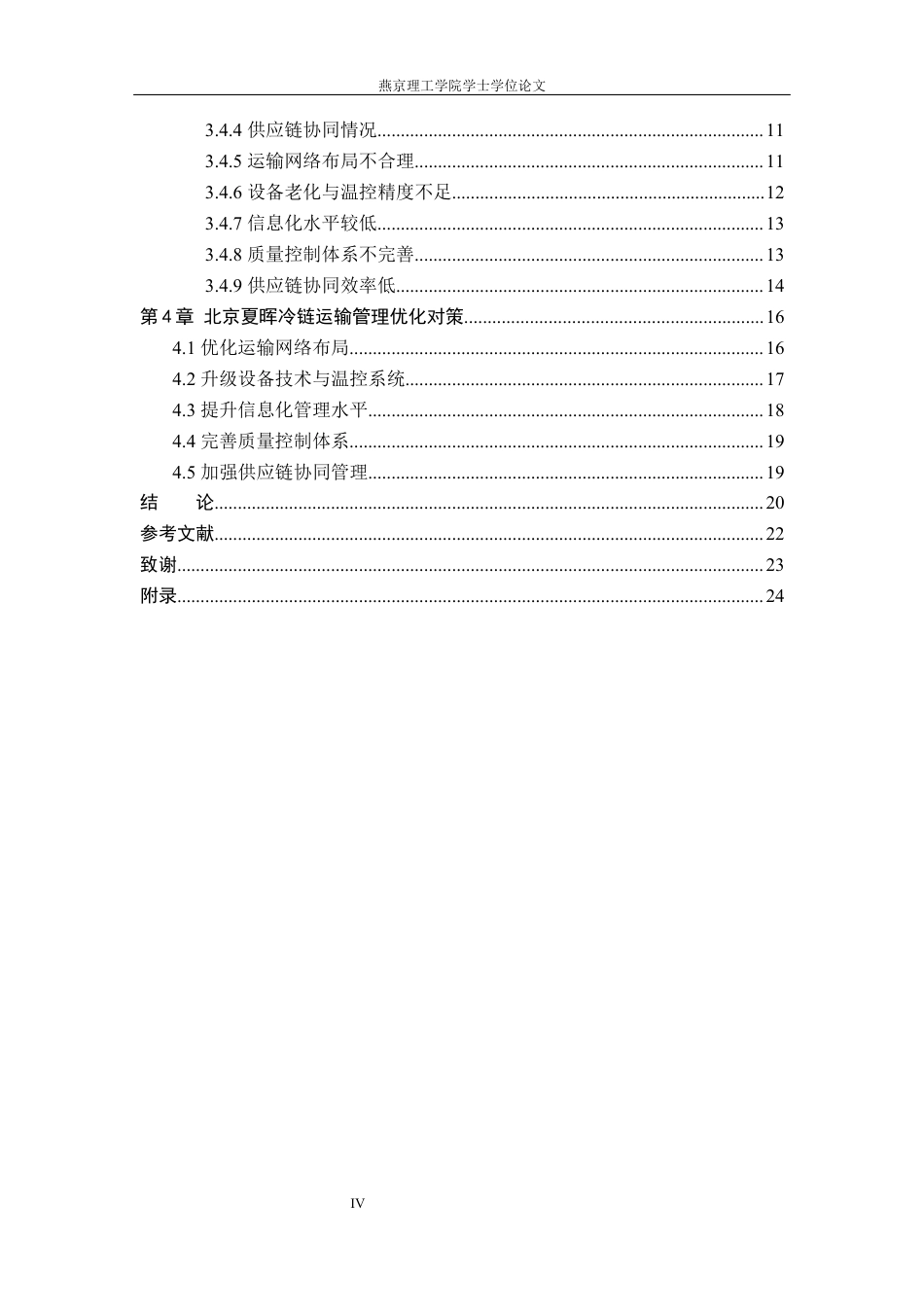 燕京理工学院学士学位论文

3.4.4 供应链协同情况 11
3.4.5 运输网络布局不合理 11
3.4.6 设备老化与温控精度不足 12
3.4.7 信息化水平较低 13
3.4.8 质量控制体系不完善 13
3.4.9 供应链协同效率低 14
第4章 北京夏晖冷链运输管理优化对策 16
4.1 优化运输网络布局 16
4.2 升级设备技术与温控系统 17
4.3 提升信息化管理水平 18
4.4 完善质量控制体系 19
4.5 加强供应链协同管理 19
结 论 20
参考文献 22
致谢 23
附录 24

IV